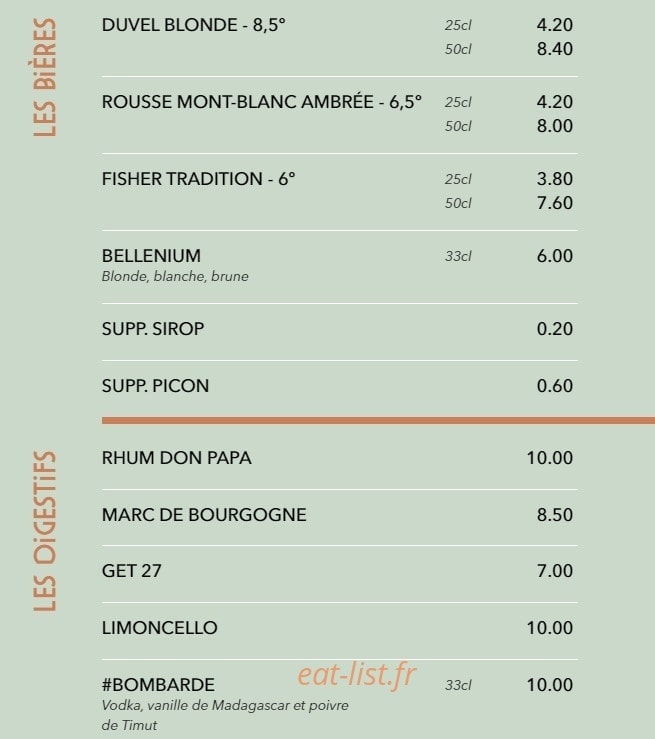 LES BiÈRES

DUVEL BLONDE - 8,5° 25cl 4.20
50cl 8.40

ROUSSE MONT-BLANC AMBRÉE - 6,5° 25cl 4.20
50cl 8.00

FISHER TRADITION - 6° 25cl 3.80
50cl 7.60

BELLENIUM 33cl 6.00
Blonde, blanche, brune

SUPP. SIROP 0.20

SUPP. PICON 0.60

LES DiGESTiFS

RHUM DON PAPA 10.00

MARC DE BOURGOGNE 8.50

GET 27 7.00

LIMONCELLO 10.00

#BOMBARDE 33cl 10.00
Vodka, vanille de Madagascar et poivre de Timut

eat-list.fr